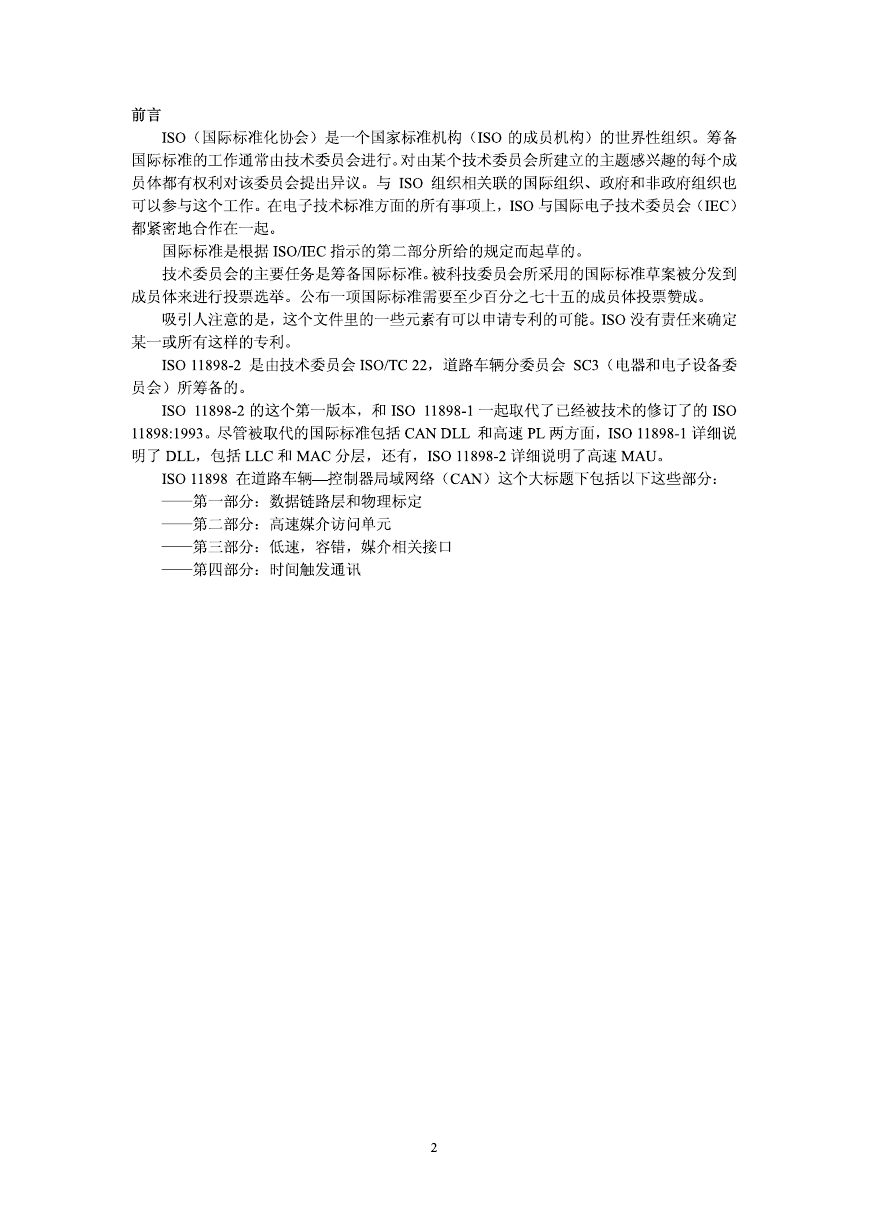 前言

ISO（国际标准化协会）是一个国家标准机构（ISO 的成员机构）的世界性组织。筹备国际标准的工作通常由技术委员会进行。对由某个技术委员会所建立的主题感兴趣的每个成员体都有权利对该委员会提出异议。与 ISO 组织相关联的国际组织、政府和非政府组织也可以参与这个工作。在电子技术标准方面的所有事项上，ISO 与国际电子技术委员会（IEC）都紧密地合作在一起。

国际标准是根据 ISO/IEC 指示的第二部分所给的规定而起草的。

技术委员会的主要任务是筹备国际标准。被科技委员会所采用的国际标准草案被分发到成员体来进行投票选举。公布一项国际标准需要至少百分之七十五的成员体投票赞成。

吸引人注意的是，这个文件里的一些元素有可以申请专利的可能。ISO 没有责任来确定某一或所有这样的专利。

ISO 11898-2 是由技术委员会 ISO/TC 22，道路车辆分委员会 SC3（电器和电子设备委员会）所筹备的。

ISO 11898-2 的这个第一版本，和 ISO 11898-1 一起取代了已经被技术的修订了的 ISO 11898:1993。尽管被取代的国际标准包括 CAN DLL 和高速 PL 两方面，ISO 11898-1 详细说明了 DLL，包括 LLC 和 MAC 分层，还有，ISO 11898-2 详细说明了高速 MAU。

ISO 11898 在道路车辆—控制器局域网络（CAN）这个大标题下包括以下这些部分：
——第一部分：数据链路层和物理标定
——第二部分：高速媒介访问单元
——第三部分：低速，容错，媒介相关接口
——第四部分：时间触发通讯

2